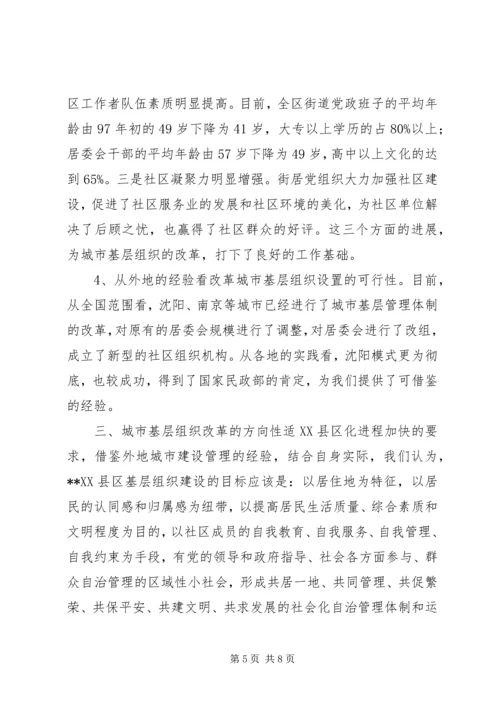 区工作者队伍素质明显提高。目前，全区街道党政班子的平均年龄由97年初的49岁下降为41岁，大专以上学历的占80%以上；居委会干部的平均年龄由57岁下降为49岁，高中以上文化的达到65%。三是社区凝聚力明显增强。街居党组织大力加强社区建设，促进了社区服务业的发展和社区环境的美化，为社区单位解决了后顾之忧，也赢得了社区群众的好评。这三个方面的进展，为城市基层组织的改革，打下了良好的工作基础。

4、从外地的经验看改革城市基层组织设置的可行性。目前，从全国范围看，沈阳、南京等城市已经进行了城市基层管理体制的改革，对原有的居委会规模进行了调整，对居委会进行了改组，成立了新型的社区组织机构。从各地的实践看，沈阳模式更为彻底，也较成功，得到了国家民政部的肯定，为我们提供了可借鉴的经验。

三、城市基层组织改革的方向性适XX县区化进程加快的要求，借鉴外地城市建设管理的经验，结合自身实际，我们认为，**XX县区基层组织建设的目标应该是：以居住地为特征，以居民的认同感和归属感为纽带，以提高居民生活质量、综合素质和文明程度为目的，以社区成员的自我教育、自我服务、自我管理、自我约束为手段，有党的领导和政府指导、社会各方面参与、群众自治管理的区域性小社会，形成共居一地、共同管理、共促繁荣、共保平安、共建文明、共求发展的社会化自治管理体制和运

第5页 共8页